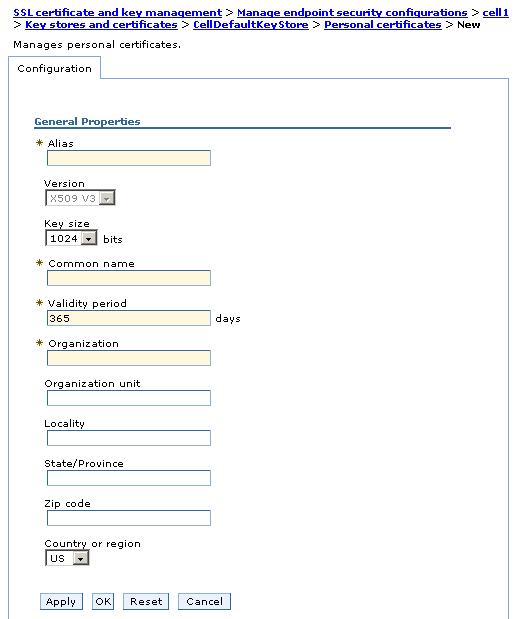 SSL certificate and key management > Manage endpoint security configurations > cell1 > Key stores and certificates > CellDefaultKeyStore > Personal certificates > New

Manages personal certificates.

Configuration

General Properties

* Alias

Version
X509 V3

Key size
1024 bits

* Common name

* Validity period
365 days

* Organization

Organization unit

Locality

State/Province

Zip code

Country or region
US

Apply OK Reset Cancel